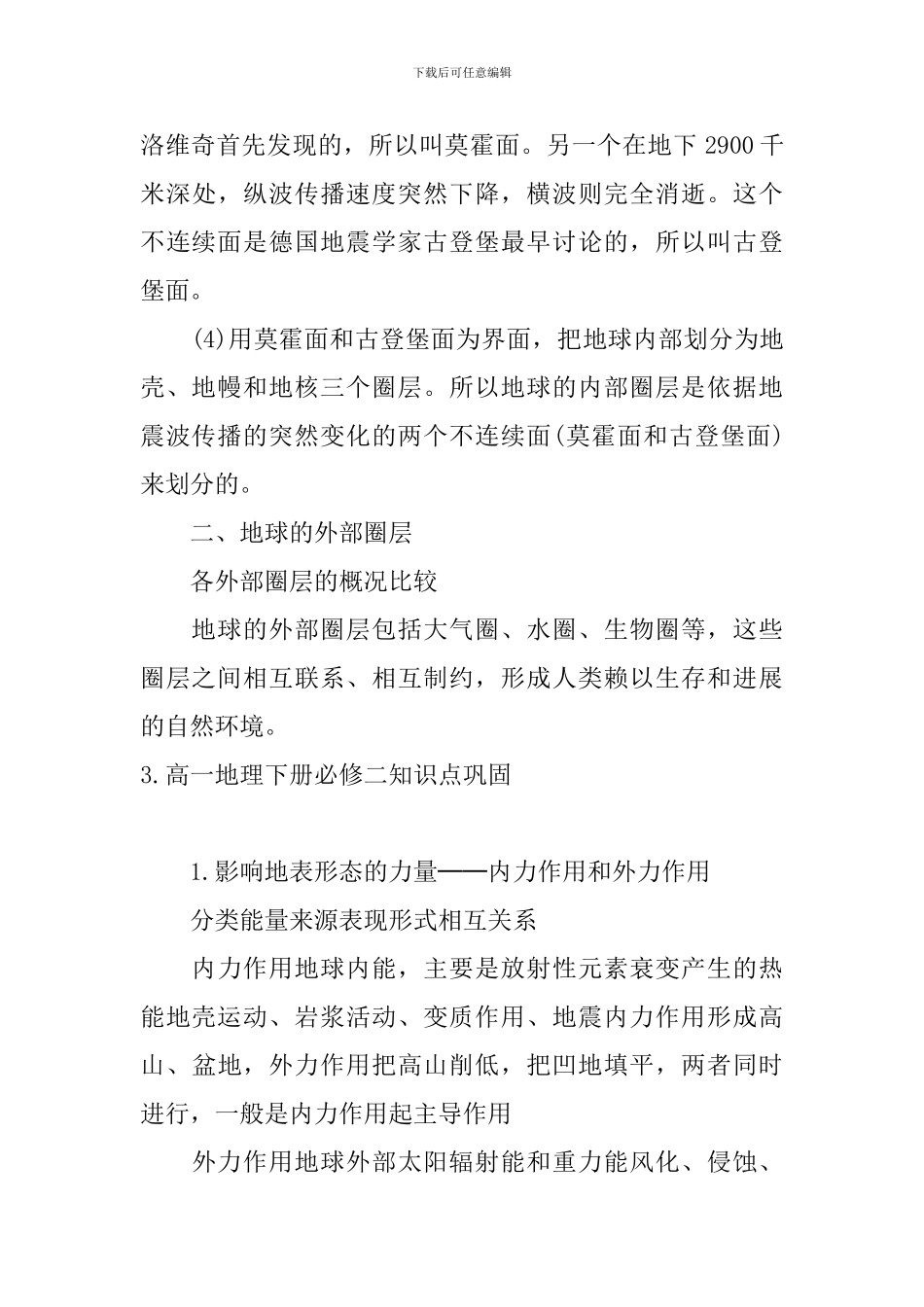 下载后可任意编辑

洛维奇首先发现的，所以叫莫霍面。另一个在地下 2900 千米深处，纵波传播速度突然下降，横波则完全消逝。这个不连续面是德国地震学家古登堡最早讨论的，所以叫古登堡面。

(4)用莫霍面和古登堡面为界面，把地球内部划分为地壳、地幔和地核三个圈层。所以地球的内部圈层是依据地震波传播的突然变化的两个不连续面(莫霍面和古登堡面)来划分的。

二、地球的外部圈层

各外部圈层的概况比较

地球的外部圈层包括大气圈、水圈、生物圈等，这些圈层之间相互联系、相互制约，形成人类赖以生存和进展的自然环境。

3.高一地理下册必修二知识点巩固

1.影响地表形态的力量——内力作用和外力作用

分类能量来源表现形式相互关系

内力作用地球内能，主要是放射性元素衰变产生的热能地壳运动、岩浆活动、变质作用、地震内力作用形成高山、盆地，外力作用把高山削低，把凹地填平，两者同时进行，一般是内力作用起主导作用

外力作用地球外部太阳辐射能和重力能风化、侵蚀、